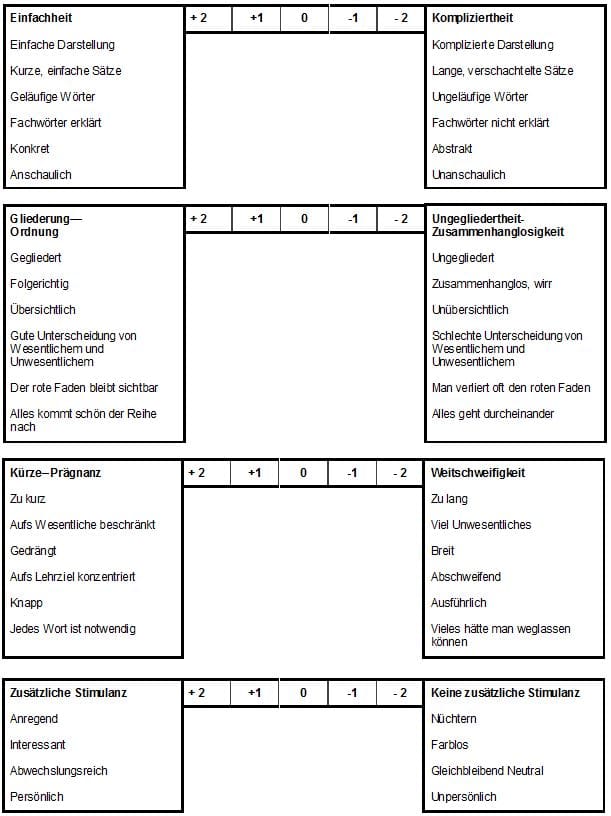 | Einfachheit | + 2 | +1 | 0 | -1 | - 2 | Kompliziertheit |
|---|---|---|---|---|---|---|
| Einfache Darstellung | | | | | | Komplizierte Darstellung |
| Kurze, einfache Sätze | | | | | | Lange, verschachtelte Sätze |
| Geläufige Wörter | | | | | | Ungeläufige Wörter |
| Fachwörter erklärt | | | | | | Fachwörter nicht erklärt |
| Konkret | | | | | | Abstrakt |
| Anschaulich | | | | | | Unanschaulich |

| Gliederung— Ordnung | + 2 | +1 | 0 | -1 | - 2 | Ungegliedertheit- Zusammenhanglosigkeit |
|---|---|---|---|---|---|---|
| Gegliedert | | | | | | Ungegliedert |
| Folgerichtig | | | | | | Zusammenhanglos, wirr |
| Übersichtlich | | | | | | Unübersichtlich |
| Gute Unterscheidung von Wesentlichem und Unwesentlichem | | | | | | Schlechte Unterscheidung von Wesentlichem und Unwesentlichem |
| Der rote Faden bleibt sichtbar | | | | | | Man verliert oft den roten Faden |
| Alles kommt schön der Reihe nach | | | | | | Alles geht durcheinander |

| Kürze–Prägnanz | + 2 | +1 | 0 | -1 | - 2 | Weitschweifigkeit |
|---|---|---|---|---|---|---|
| Zu kurz | | | | | | Zu lang |
| Aufs Wesentliche beschränkt | | | | | | Viel Unwesentliches |
| Gedrängt | | | | | | Breit |
| Aufs Lehrziel konzentriert | | | | | | Abschweifend |
| Knapp | | | | | | Ausführlich |
| Jedes Wort ist notwendig | | | | | | Vieles hätte man weglassen können |

| Zusätzliche Stimulanz | + 2 | +1 | 0 | -1 | - 2 | Keine zusätzliche Stimulanz |
|---|---|---|---|---|---|---|
| Anregend | | | | | | Nüchtern |
| Interessant | | | | | | Farblos |
| Abwechslungsreich | | | | | | Gleichbleibend Neutral |
| Persönlich | | | | | | Unpersönlich |